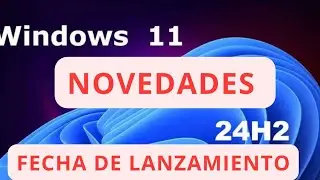 Windows 11

NOVEDADES

24H2

FECHA DE LANZAMIENTO